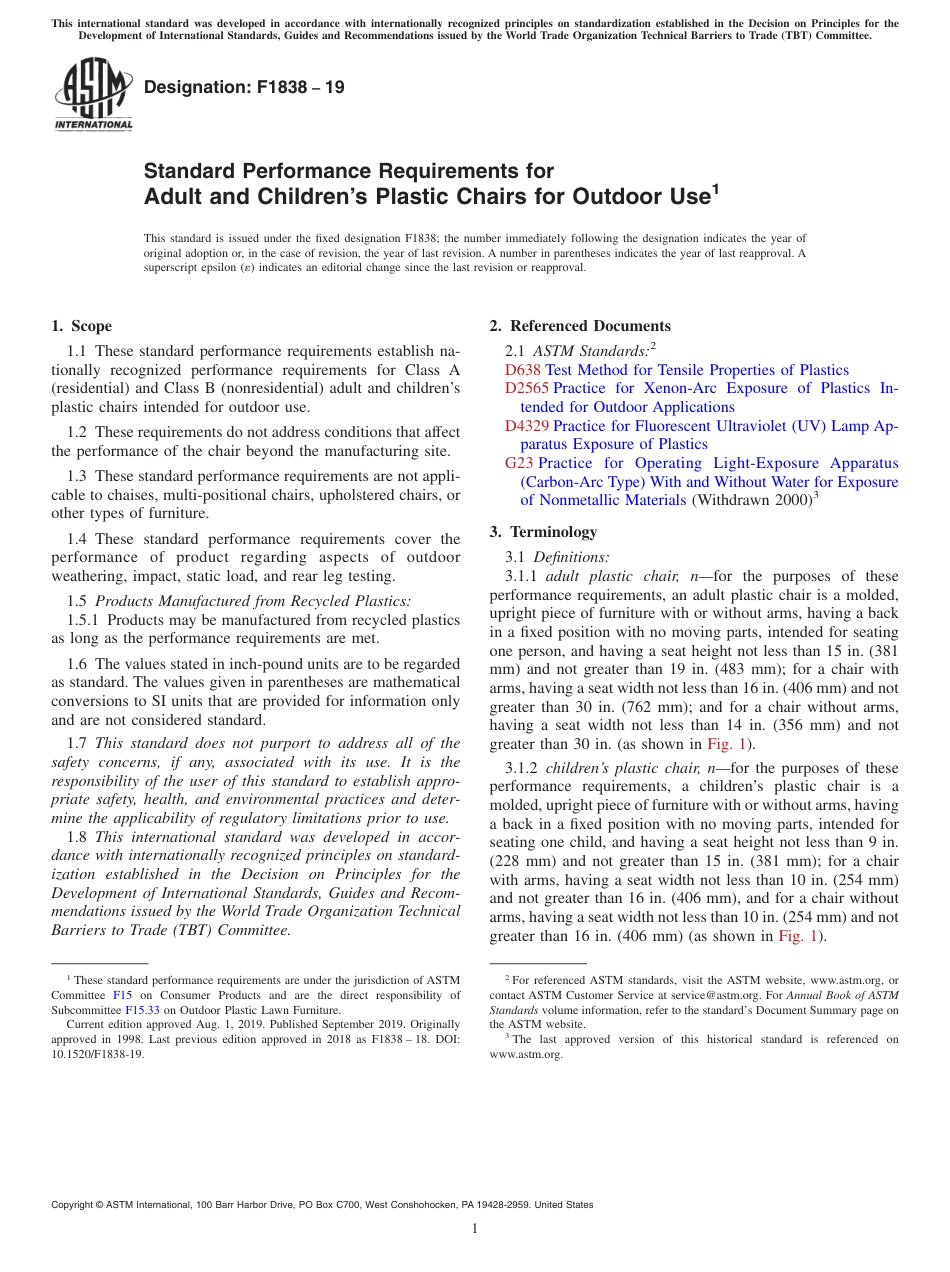 This international standard was developed in accordance with internationally recognized principles on standardization established in the Decision on Principles for the Development of International Standards, Guides and Recommendations issued by the World Trade Organization Technical Barriers to Trade (TBT) Committee.

ASTM INTERNATIONAL

Designation: F1838 – 19

Standard Performance Requirements for Adult and Children's Plastic Chairs for Outdoor Use$^1$

This standard is issued under the fixed designation F1838; the number immediately following the designation indicates the year of original adoption or, in the case of revision, the year of last revision. A number in parentheses indicates the year of last reapproval. A superscript epsilon (ε) indicates an editorial change since the last revision or reapproval.

1. Scope

1.1 These standard performance requirements establish nationally recognized performance requirements for Class A (residential) and Class B (nonresidential) adult and children's plastic chairs intended for outdoor use.

1.2 These requirements do not address conditions that affect the performance of the chair beyond the manufacturing site.

1.3 These standard performance requirements are not applicable to chaises, multi-positional chairs, upholstered chairs, or other types of furniture.

1.4 These standard performance requirements cover the performance of product regarding aspects of outdoor weathering, impact, static load, and rear leg testing.

1.5 Products Manufactured from Recycled Plastics:

1.5.1 Products may be manufactured from recycled plastics as long as the performance requirements are met.

1.6 The values stated in inch-pound units are to be regarded as standard. The values given in parentheses are mathematical conversions to SI units that are provided for information only and are not considered standard.

1.7 This standard does not purport to address all of the safety concerns, if any, associated with its use. It is the responsibility of the user of this standard to establish appropriate safety, health, and environmental practices and determine the applicability of regulatory limitations prior to use.

1.8 This international standard was developed in accordance with internationally recognized principles on standardization established in the Decision on Principles for the Development of International Standards, Guides and Recommendations issued by the World Trade Organization Technical Barriers to Trade (TBT) Committee.

$^1$ These standard performance requirements are under the jurisdiction of ASTM Committee F15 on Consumer Products and are the direct responsibility of Subcommittee F15.33 on Outdoor Plastic Lawn Furniture.

Current edition approved Aug. 1, 2019. Published September 2019. Originally approved in 1998. Last previous edition approved in 2018 as F1838 – 18. DOI: 10.1520/F1838-19.

2. Referenced Documents

2.1 ASTM Standards:$^2$

D638 Test Method for Tensile Properties of Plastics

D2565 Practice for Xenon-Arc Exposure of Plastics Intended for Outdoor Applications

D4329 Practice for Fluorescent Ultraviolet (UV) Lamp Apparatus Exposure of Plastics

G23 Practice for Operating Light-Exposure Apparatus (Carbon-Arc Type) With and Without Water for Exposure of Nonmetallic Materials (Withdrawn 2000)$^3$

3. Terminology

3.1 Definitions:

3.1.1 adult plastic chair, n—for the purposes of these performance requirements, an adult plastic chair is a molded, upright piece of furniture with or without arms, having a back in a fixed position with no moving parts, intended for seating one person, and having a seat height not less than 15 in. (381 mm) and not greater than 19 in. (483 mm); for a chair with arms, having a seat width not less than 16 in. (406 mm) and not greater than 30 in. (762 mm); and for a chair without arms, having a seat width not less than 14 in. (356 mm) and not greater than 30 in. (as shown in Fig. 1).

3.1.2 children's plastic chair, n—for the purposes of these performance requirements, a children's plastic chair is a molded, upright piece of furniture with or without arms, having a back in a fixed position with no moving parts, intended for seating one child, and having a seat height not less than 9 in. (228 mm) and not greater than 15 in. (381 mm); for a chair with arms, having a seat width not less than 10 in. (254 mm) and not greater than 16 in. (406 mm), and for a chair without arms, having a seat width not less than 10 in. (254 mm) and not greater than 16 in. (406 mm) (as shown in Fig. 1).

$^2$ For referenced ASTM standards, visit the ASTM website, www.astm.org, or contact ASTM Customer Service at service@astm.org. For Annual Book of ASTM Standards volume information, refer to the standard's Document Summary page on the ASTM website.

$^3$ The last approved version of this historical standard is referenced on www.astm.org.

Copyright © ASTM International, 100 Barr Harbor Drive, PO Box C700, West Conshohocken, PA 19428-2959. United States

1